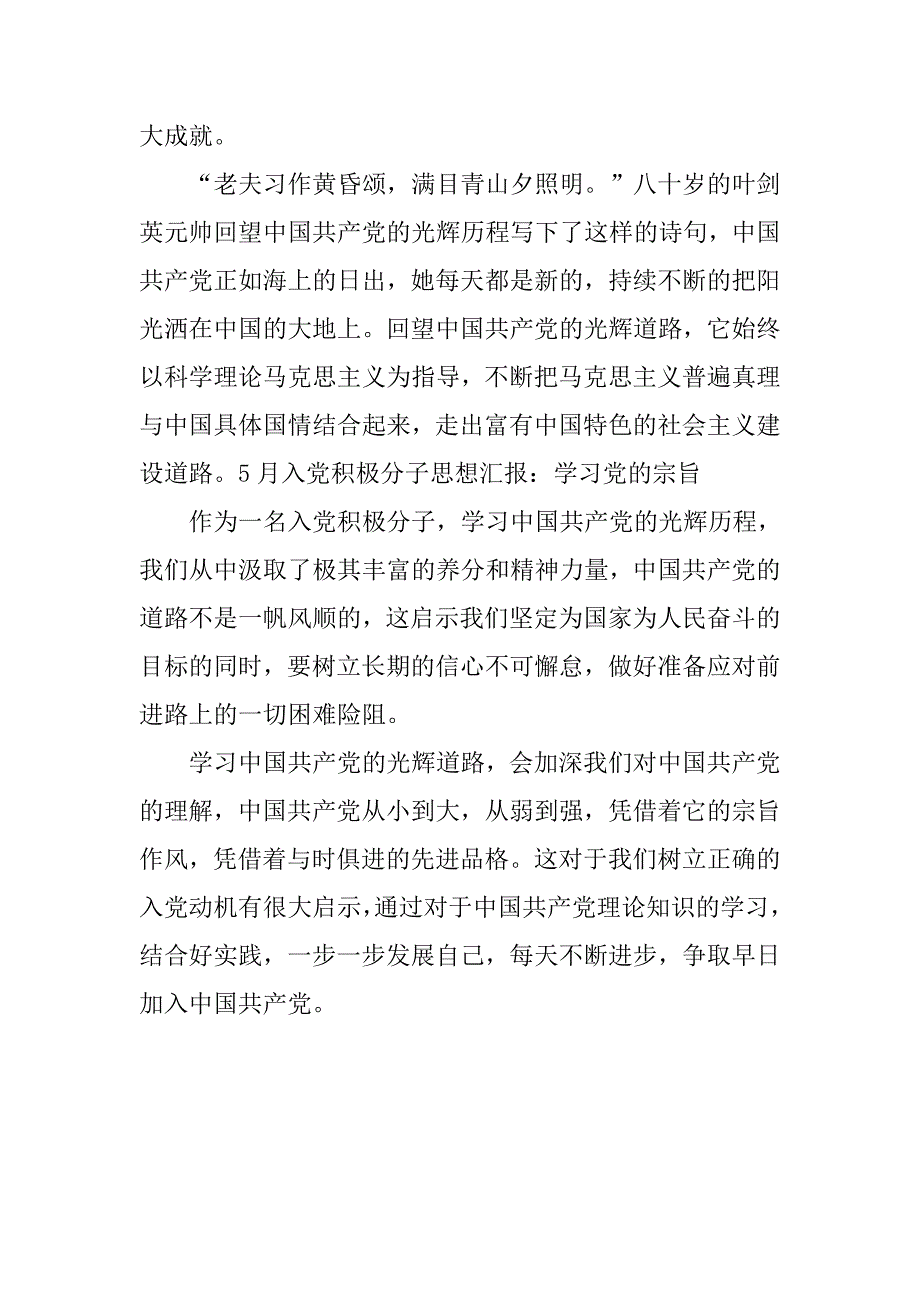 大成就。

“老夫习作黄昏颂，满目青山夕照明。”八十岁的叶剑英元帅回望中国共产党的光辉历程写下了这样的诗句，中国共产党正如海上的日出，她每天都是新的，持续不断的把阳光洒在中国的大地上。回望中国共产党的光辉道路，它始终以科学理论马克思主义为指导，不断把马克思主义普遍真理与中国具体国情结合起来，走出富有中国特色的社会主义建设道路。5月入党积极分子思想汇报：学习党的宗旨

作为一名入党积极分子，学习中国共产党的光辉历程，我们从中汲取了极其丰富的养分和精神力量，中国共产党的道路不是一帆风顺的，这启示我们坚定为国家为人民奋斗的目标的同时，要树立长期的信心不可懈怠，做好准备应对前进路上的一切困难险阻。

学习中国共产党的光辉道路，会加深我们对中国共产党的理解，中国共产党从小到大，从弱到强，凭借着它的宗旨作风，凭借着与时俱进的先进品格。这对于我们树立正确的入党动机有很大启示,通过对于中国共产党理论知识的学习，结合好实践，一步一步发展自己，每天不断进步，争取早日加入中国共产党。